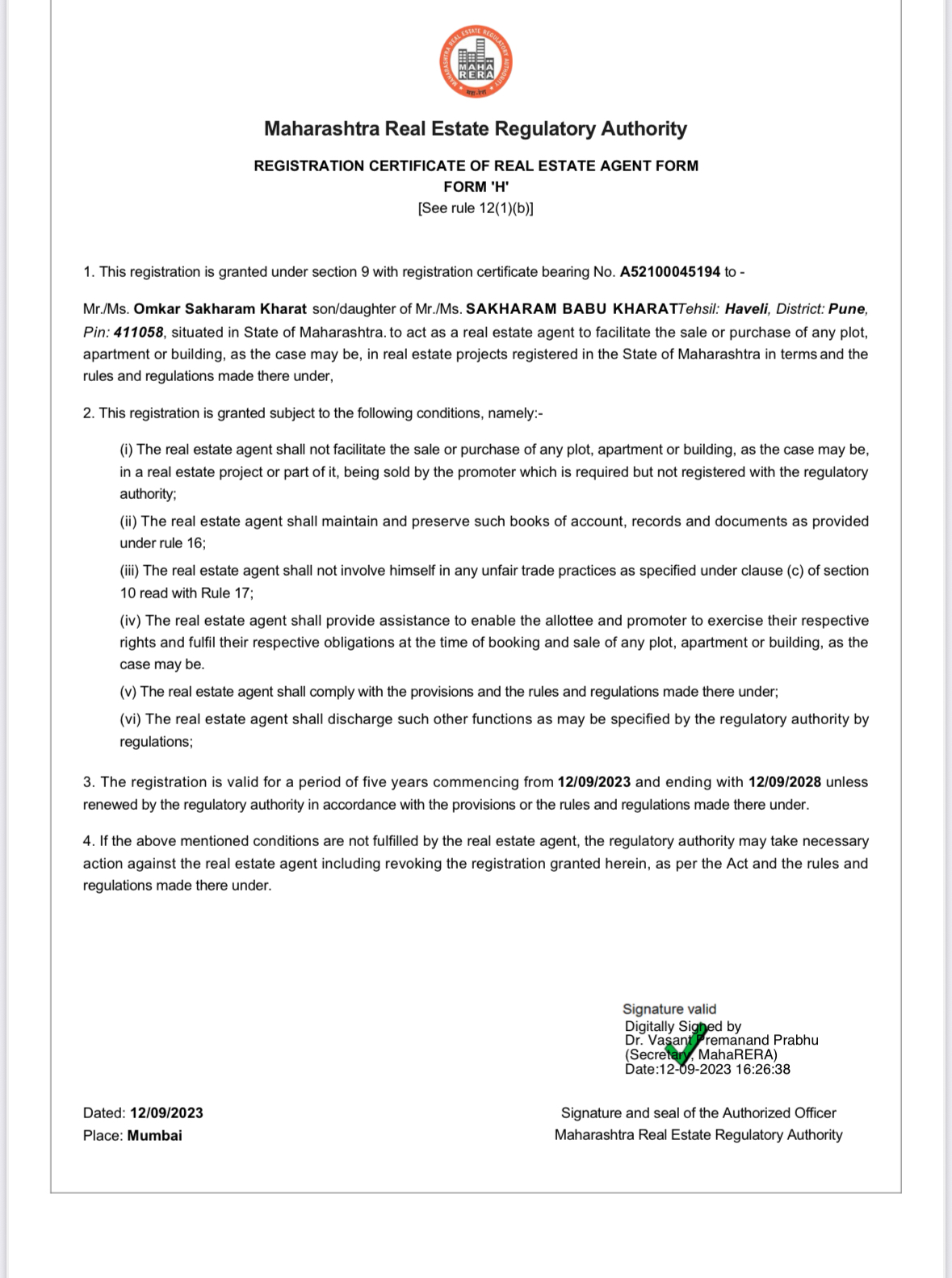 MAHARASHTRA REAL ESTATE REGULATORY AUTHORITY
MAHA RERA
महा-रेरा

Maharashtra Real Estate Regulatory Authority

REGISTRATION CERTIFICATE OF REAL ESTATE AGENT FORM
FORM 'H'
[See rule 12(1)(b)]

1. This registration is granted under section 9 with registration certificate bearing No. A52100045194 to -

Mr./Ms. Omkar Sakharam Kharat son/daughter of Mr./Ms. SAKHARAM BABU KHARATTehsil: Haveli, District: Pune, Pin: 411058, situated in State of Maharashtra. to act as a real estate agent to facilitate the sale or purchase of any plot, apartment or building, as the case may be, in real estate projects registered in the State of Maharashtra in terms and the rules and regulations made there under,

2. This registration is granted subject to the following conditions, namely:-

(i) The real estate agent shall not facilitate the sale or purchase of any plot, apartment or building, as the case may be, in a real estate project or part of it, being sold by the promoter which is required but not registered with the regulatory authority;

(ii) The real estate agent shall maintain and preserve such books of account, records and documents as provided under rule 16;

(iii) The real estate agent shall not involve himself in any unfair trade practices as specified under clause (c) of section 10 read with Rule 17;

(iv) The real estate agent shall provide assistance to enable the allottee and promoter to exercise their respective rights and fulfil their respective obligations at the time of booking and sale of any plot, apartment or building, as the case may be.

(v) The real estate agent shall comply with the provisions and the rules and regulations made there under;

(vi) The real estate agent shall discharge such other functions as may be specified by the regulatory authority by regulations;

3. The registration is valid for a period of five years commencing from 12/09/2023 and ending with 12/09/2028 unless renewed by the regulatory authority in accordance with the provisions or the rules and regulations made there under.

4. If the above mentioned conditions are not fulfilled by the real estate agent, the regulatory authority may take necessary action against the real estate agent including revoking the registration granted herein, as per the Act and the rules and regulations made there under.

Signature valid
Digitally Signed by
Dr. Vasant Premanand Prabhu
(Secretary, MahaRERA)
Date:12-09-2023 16:26:38

Dated: 12/09/2023
Place: Mumbai

Signature and seal of the Authorized Officer
Maharashtra Real Estate Regulatory Authority